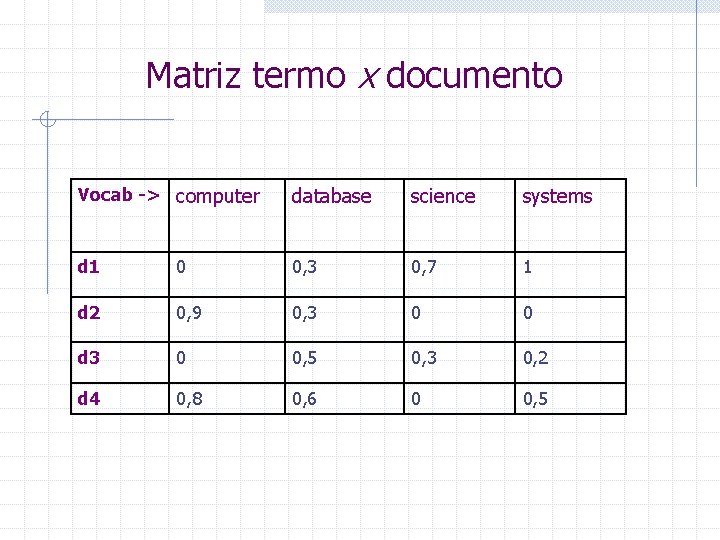 Matriz termo x documento

| Vocab -> | computer | database | science | systems |
|---|---|---|---|---|
| d1 | 0 | 0,3 | 0,7 | 1 |
| d2 | 0,9 | 0,3 | 0 | 0 |
| d3 | 0 | 0,5 | 0,3 | 0,2 |
| d4 | 0,8 | 0,6 | 0 | 0,5 |